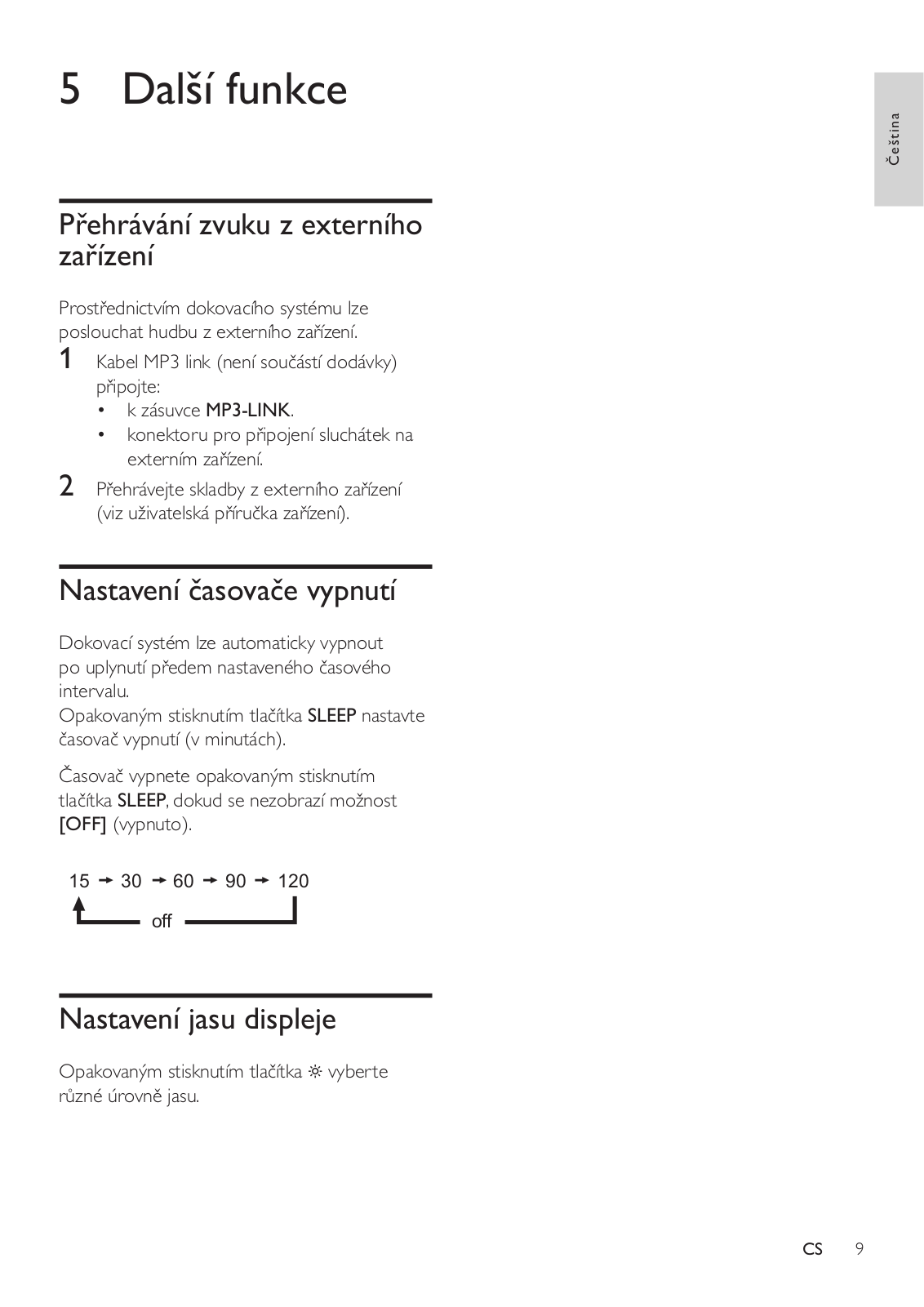 5 Další funkce

Čeština

Přehrávání zvuku z externího zařízení

Prostřednictvím dokovacího systému lze poslouchat hudbu z externího zařízení.

1 Kabel MP3 link (není součástí dodávky) připojte:
• k zásuvce MP3-LINK.
• konektoru pro připojení sluchátek na externím zařízení.

2 Přehrávejte skladby z externího zařízení (viz uživatelská příručka zařízení).

Nastavení časovače vypnutí

Dokovací systém lze automaticky vypnout po uplynutí předem nastaveného časového intervalu.
Opakovaným stisknutím tlačítka SLEEP nastavte časovač vypnutí (v minutách).

Časovač vypnete opakovaným stisknutím tlačítka SLEEP, dokud se nezobrazí možnost [OFF] (vypnuto).

15 → 30 → 60 → 90 → 120
off

Nastavení jasu displeje

Opakovaným stisknutím tlačítka ☼ vyberte různé úrovně jasu.

CS 9